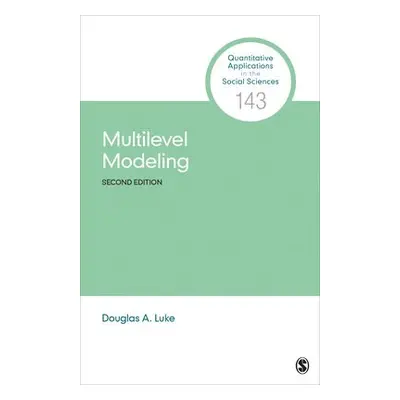 Quantitative Applications in the Social Sciences

143

Multilevel Modeling

SECOND EDITION

Douglas A. Luke

S